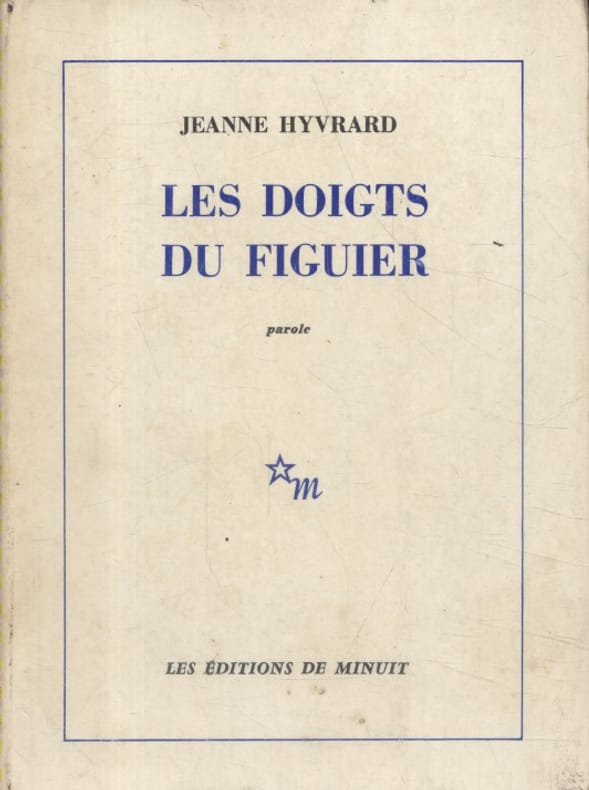 JEANNE HYVRARD

LES DOIGTS DU FIGUIER

parole

m

LES ÉDITIONS DE MINUIT